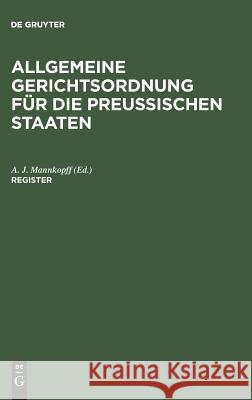 DE GRUYTER

ALLGEMEINE GERICHTSORDNUNG FÜR DIE PREUSSISCHEN STAATEN

A. J. Mannkopff (Ed.)
REGISTER

DE
G

Kraina Książek